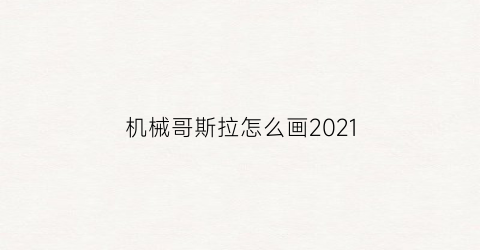 机械哥斯拉怎么画2021